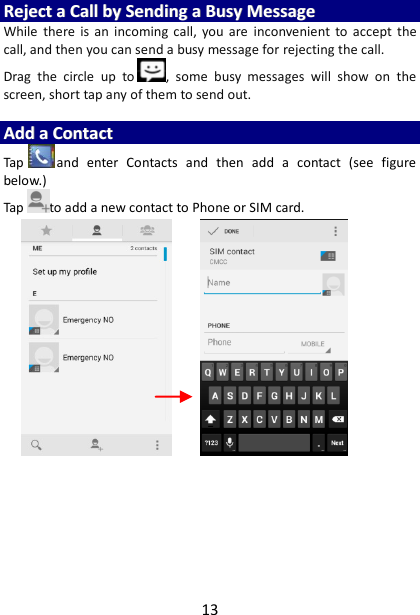 Reject a Call by Sending a Busy Message

While there is an incoming call, you are inconvenient to accept the call, and then you can send a busy message for rejecting the call.

Drag the circle up to , some busy messages will show on the screen, short tap any of them to send out.

Add a Contact

Tap and enter Contacts and then add a contact (see figure below.)

Tap to add a new contact to Phone or SIM card.

ME 2 contacts

Set up my profile

E

Emergency NO

Emergency NO

DONE

SIM contact
CMCC

Name

PHONE

Phone MOBILE

Q W E R T Y U I O P
A S D F G H J K L
Z X C V B N M
?123 . Next

13